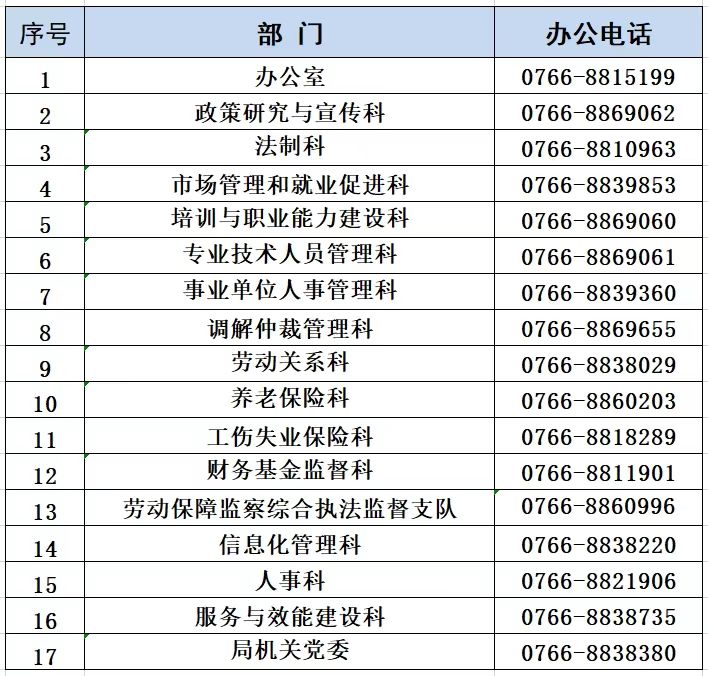 | 序号 | 部 门 | 办公电话 |
|---|---|---|
| 1 | 办公室 | 0766-8815199 |
| 2 | 政策研究与宣传科 | 0766-8869062 |
| 3 | 法制科 | 0766-8810963 |
| 4 | 市场管理和就业促进科 | 0766-8839853 |
| 5 | 培训与职业能力建设科 | 0766-8869060 |
| 6 | 专业技术人员管理科 | 0766-8869061 |
| 7 | 事业单位人事管理科 | 0766-8839360 |
| 8 | 调解仲裁管理科 | 0766-8869655 |
| 9 | 劳动关系科 | 0766-8838029 |
| 10 | 养老保险科 | 0766-8860203 |
| 11 | 工伤失业保险科 | 0766-8818289 |
| 12 | 财务基金监督科 | 0766-8811901 |
| 13 | 劳动保障监察综合执法监督支队 | 0766-8860996 |
| 14 | 信息化管理科 | 0766-8838220 |
| 15 | 人事科 | 0766-8821906 |
| 16 | 服务与效能建设科 | 0766-8838735 |
| 17 | 局机关党委 | 0766-8838380 |